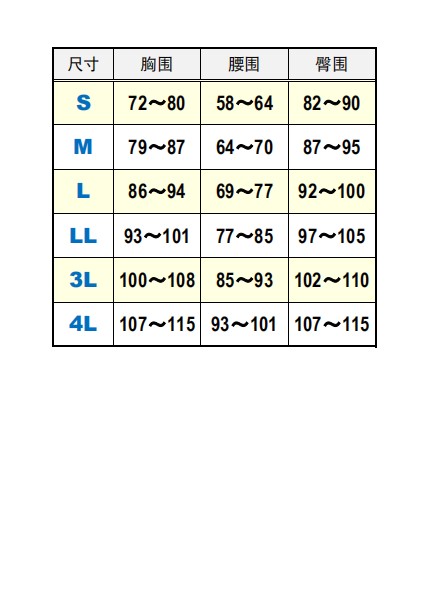 | 尺寸 | 胸围 | 腰围 | 臀围 |
|---|---|---|---|
| S | 72～80 | 58～64 | 82～90 |
| M | 79～87 | 64～70 | 87～95 |
| L | 86～94 | 69～77 | 92～100 |
| LL | 93～101 | 77～85 | 97～105 |
| 3L | 100～108 | 85～93 | 102～110 |
| 4L | 107～115 | 93～101 | 107～115 |